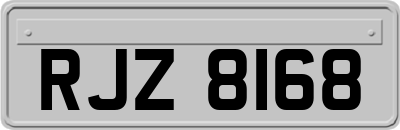 RJZ 8168